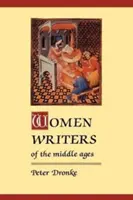 WOMEN
WRITERS
of the middle ages

Peter Dronke